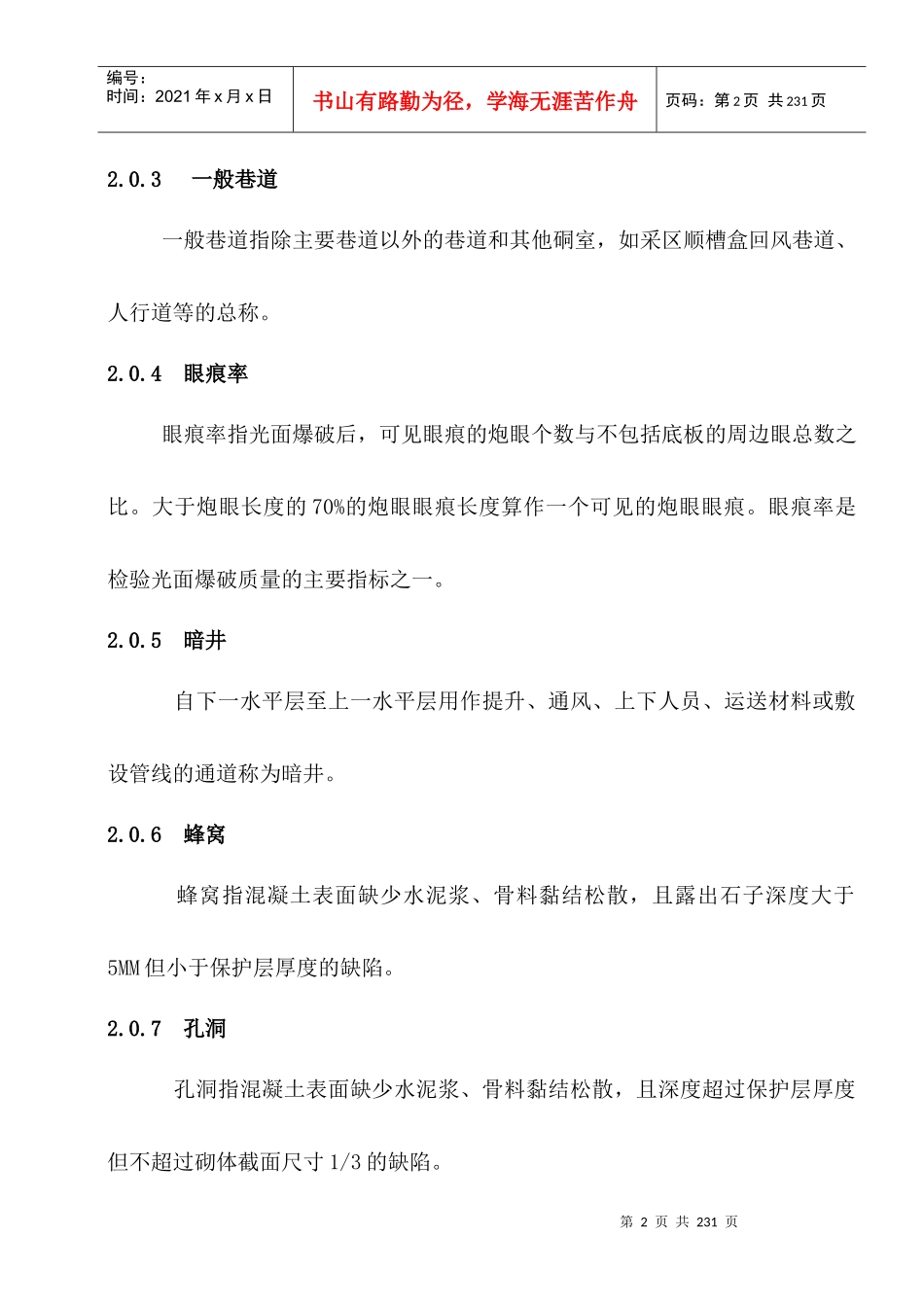 编号：
时间：2021 年 x 月 x 日

书山有路勤为径，学海无涯苦作舟

页码：第 2 页 共 231 页

2.0.3 一般巷道

一般巷道指除主要巷道以外的巷道和其他硐室，如采区顺槽盒回风巷道、人行道等的总称。

2.0.4 眼痕率

眼痕率指光面爆破后，可见眼痕的炮眼个数与不包括底板的周边眼总数之比。大于炮眼长度的 70%的炮眼眼痕长度算作一个可见的炮眼眼痕。眼痕率是检验光面爆破质量的主要指标之一。

2.0.5 暗井

自下一水平层至上一水平层用作提升、通风、上下人员、运送材料或敷设管线的通道称为暗井。

2.0.6 蜂窝

蜂窝指混凝土表面缺少水泥浆、骨料黏结松散，且露出石子深度大于 5MM 但小于保护层厚度的缺陷。

2.0.7 孔洞

孔洞指混凝土表面缺少水泥浆、骨料黏结松散，且深度超过保护层厚度但不超过砌体截面尺寸 1/3 的缺陷。

第 2 页 共 231 页